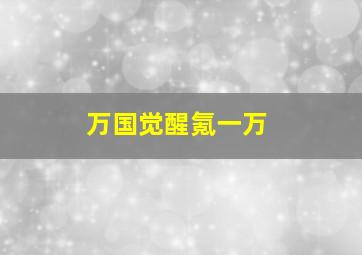 万国觉醒氪一万